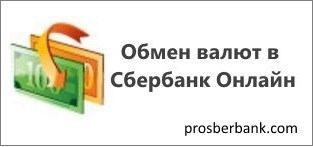 Обмен валют в Сбербанк Онлайн

prosberbank.com